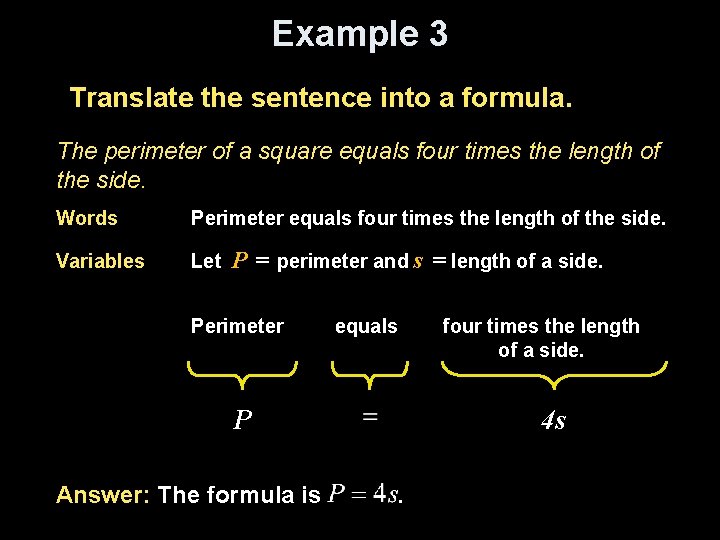 Example 3

Translate the sentence into a formula.

The perimeter of a square equals four times the length of the side.

Words Perimeter equals four times the length of the side.

Variables Let $P$ = perimeter and $s$ = length of a side.

Perimeter equals four times the length of a side.

$P$ $=$ $4s$

Answer: The formula is $P = 4s$.